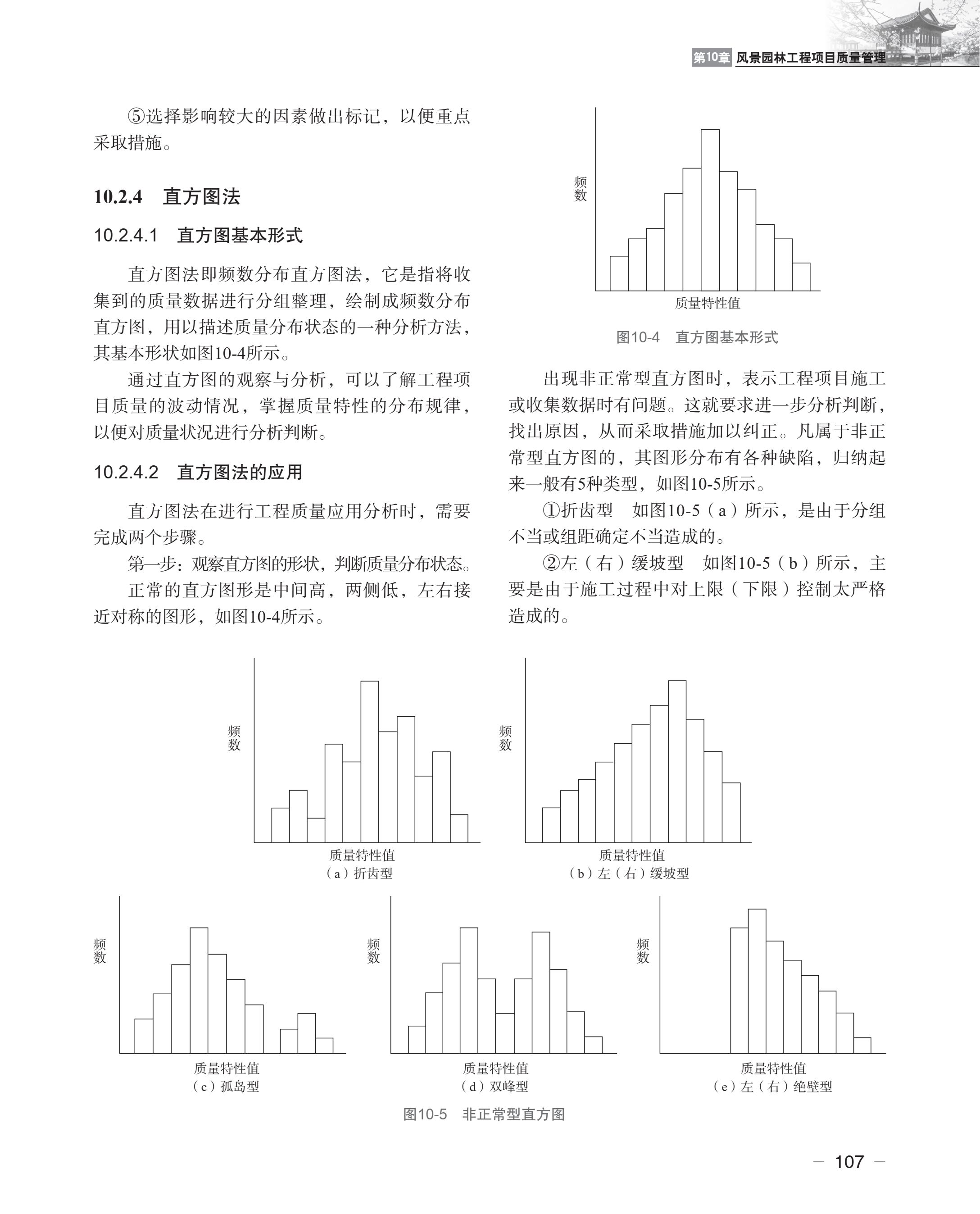 第10章 风景园林工程项目质量管理

⑤选择影响较大的因素做出标记，以便重点采取措施。

10.2.4 直方图法

10.2.4.1 直方图基本形式

直方图法即频数分布直方图法，它是指将收集到的质量数据进行分组整理，绘制成频数分布直方图，用以描述质量分布状态的一种分析方法，其基本形状如图10-4所示。

通过直方图的观察与分析，可以了解工程项目质量的波动情况，掌握质量特性的分布规律，以便对质量状况进行分析判断。

10.2.4.2 直方图法的应用

直方图法在进行工程质量应用分析时，需要完成两个步骤。

第一步：观察直方图的形状，判断质量分布状态。

正常的直方图形是中间高，两侧低，左右接近对称的图形，如图10-4所示。

频数

质量特性值

图10-4 直方图基本形式

出现非正常型直方图时，表示工程项目施工或收集数据时有问题。这就要求进一步分析判断，找出原因，从而采取措施加以纠正。凡属于非正常型直方图的，其图形分布有各种缺陷，归纳起来一般有5种类型，如图10-5所示。

①折齿型 如图10-5（a）所示，是由于分组不当或组距确定不当造成的。

②左（右）缓坡型 如图10-5（b）所示，主要是由于施工过程中对上限（下限）控制太严格造成的。

频数

质量特性值

（a）折齿型

频数

质量特性值

（b）左（右）缓坡型

频数

质量特性值

（c）孤岛型

频数

质量特性值

（d）双峰型

频数

质量特性值

（e）左（右）绝壁型

图10-5 非正常型直方图

— 107 —